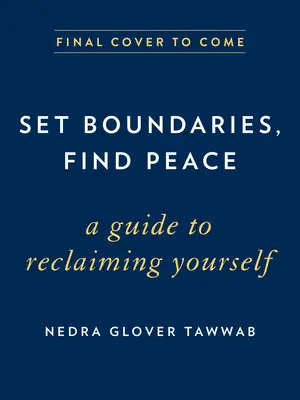 FINAL COVER TO COME

SET BOUNDARIES, FIND PEACE

a guide to reclaiming yourself

NEDRA GLOVER TAWWAB